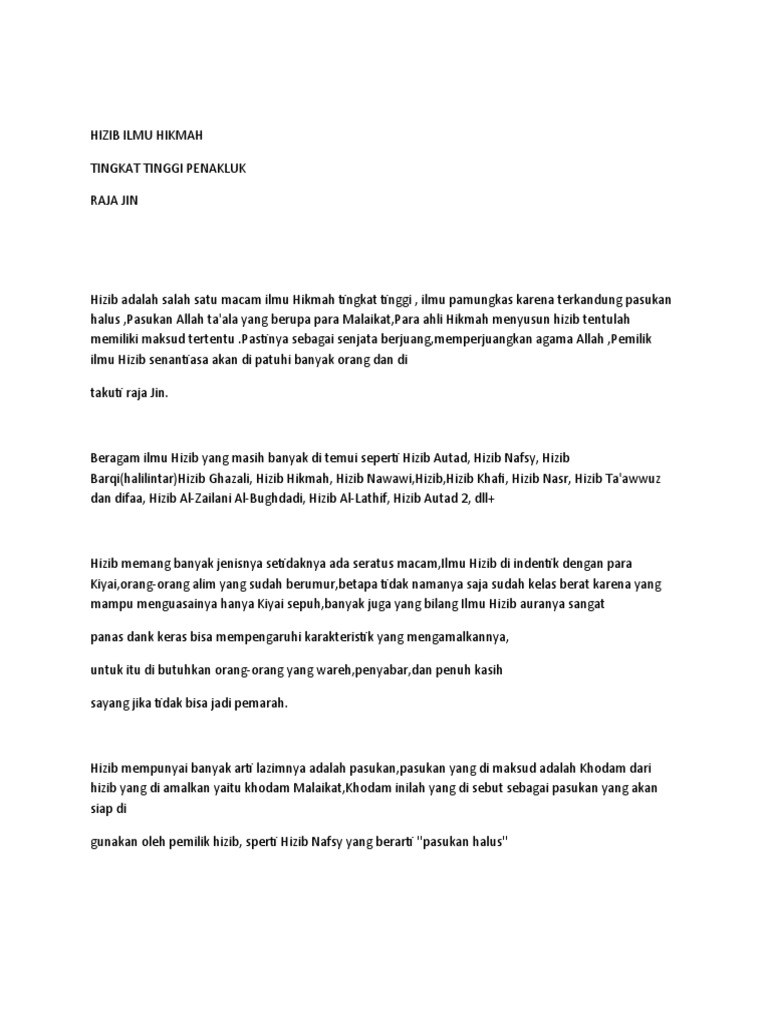 HIZIB ILMU HIKMAH

TINGKAT TINGGI PENAKLUK

RAJA JIN

Hizib adalah salah satu macam ilmu Hikmah tingkat tinggi , ilmu pamungkas karena terkandung pasukan halus ,Pasukan Allah ta'ala yang berupa para Malaikat,Para ahli Hikmah menyusun hizib tentulah memiliki maksud tertentu .Pastinya sebagai senjata berjuang,memperjuangkan agama Allah ,Pemilik ilmu Hizib senantiasa akan di patuhi banyak orang dan di

takuti raja Jin.

Beragam ilmu Hizib yang masih banyak di temui seperti Hizib Autad, Hizib Nafsy, Hizib Barqi(halilintar)Hizib Ghazali, Hizib Hikmah, Hizib Nawawi,Hizib,Hizib Khafi, Hizib Nasr, Hizib Ta'awwuz dan difaa, Hizib Al-Zailani Al-Bughdadi, Hizib Al-Lathif, Hizib Autad 2, dll+

Hizib memang banyak jenisnya setidaknya ada seratus macam,Ilmu Hizib di indentik dengan para Kiyai,orang-orang alim yang sudah berumur,betapa tidak namanya saja sudah kelas berat karena yang mampu menguasainya hanya Kiyai sepuh,banyak juga yang bilang Ilmu Hizib auranya sangat

panas dank keras bisa mempengaruhi karakteristik yang mengamalkannya,

untuk itu di butuhkan orang-orang yang wareh,penyabar,dan penuh kasih

sayang jika tidak bisa jadi pemarah.

Hizib mempunyai banyak arti lazimnya adalah pasukan,pasukan yang di maksud adalah Khodam dari hizib yang di amalkan yaitu khodam Malaikat,Khodam inilah yang di sebut sebagai pasukan yang akan siap di

gunakan oleh pemilik hizib, sperti Hizib Nafsy yang berarti "pasukan halus"